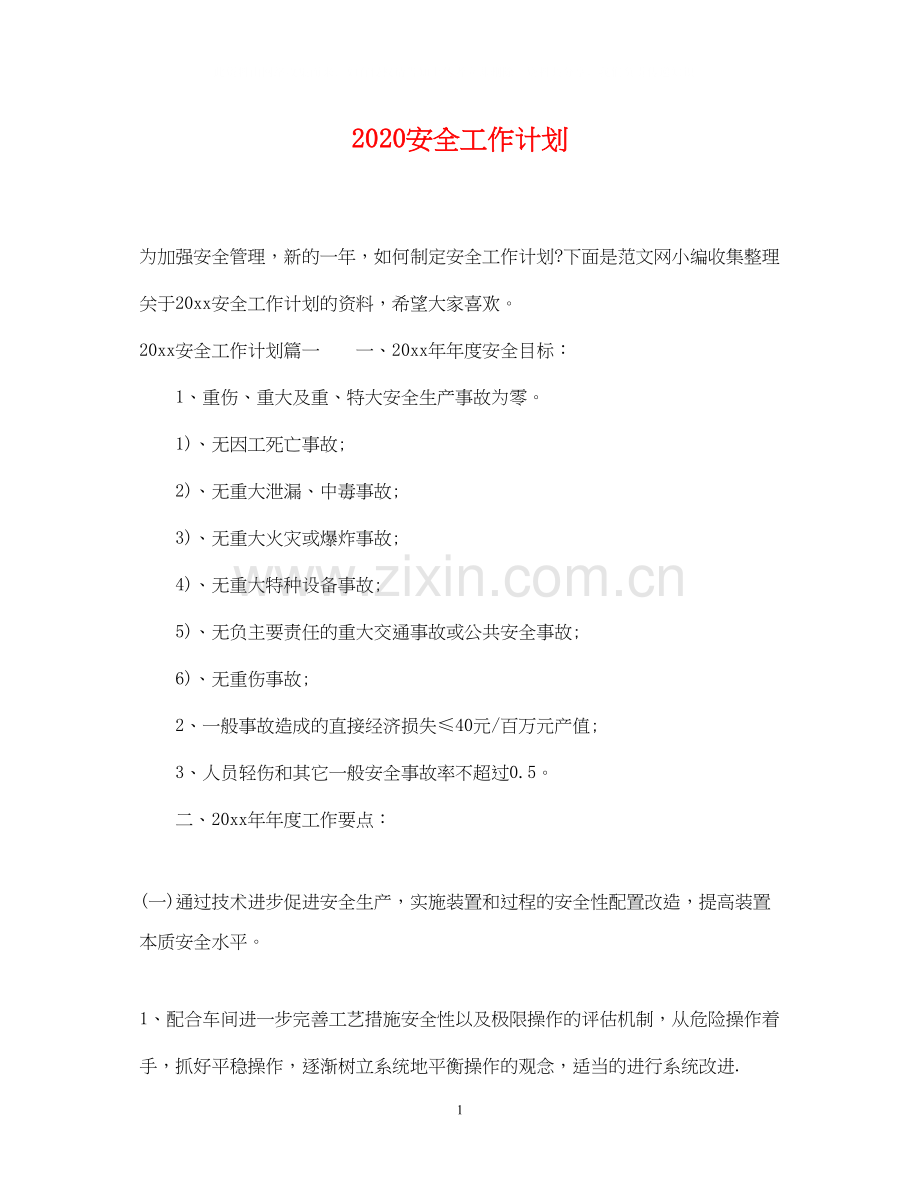 2020安全工作计划

为加强安全管理，新的一年，如何制定安全工作计划?下面是范文网小编收集整理关于20xx安全工作计划的资料，希望大家喜欢。

20xx安全工作计划篇一　　一、20xx年年度安全目标：

1、重伤、重大及重、特大安全生产事故为零。

1)、无因工死亡事故;

2)、无重大泄漏、中毒事故;

3)、无重大火灾或爆炸事故;

4)、无重大特种设备事故;

5)、无负主要责任的重大交通事故或公共安全事故;

6)、无重伤事故;

2、一般事故造成的直接经济损失≤40元/百万元产值;

3、人员轻伤和其它一般安全事故率不超过0.5。

二、20xx年年度工作要点：

(一)通过技术进步促进安全生产，实施装置和过程的安全性配置改造，提高装置本质安全水平。

1、配合车间进一步完善工艺措施安全性以及极限操作的评估机制，从危险操作着手，抓好平稳操作，逐渐树立系统地平衡操作的观念，适当的进行系统改进.

www.zixin.com.cn

1